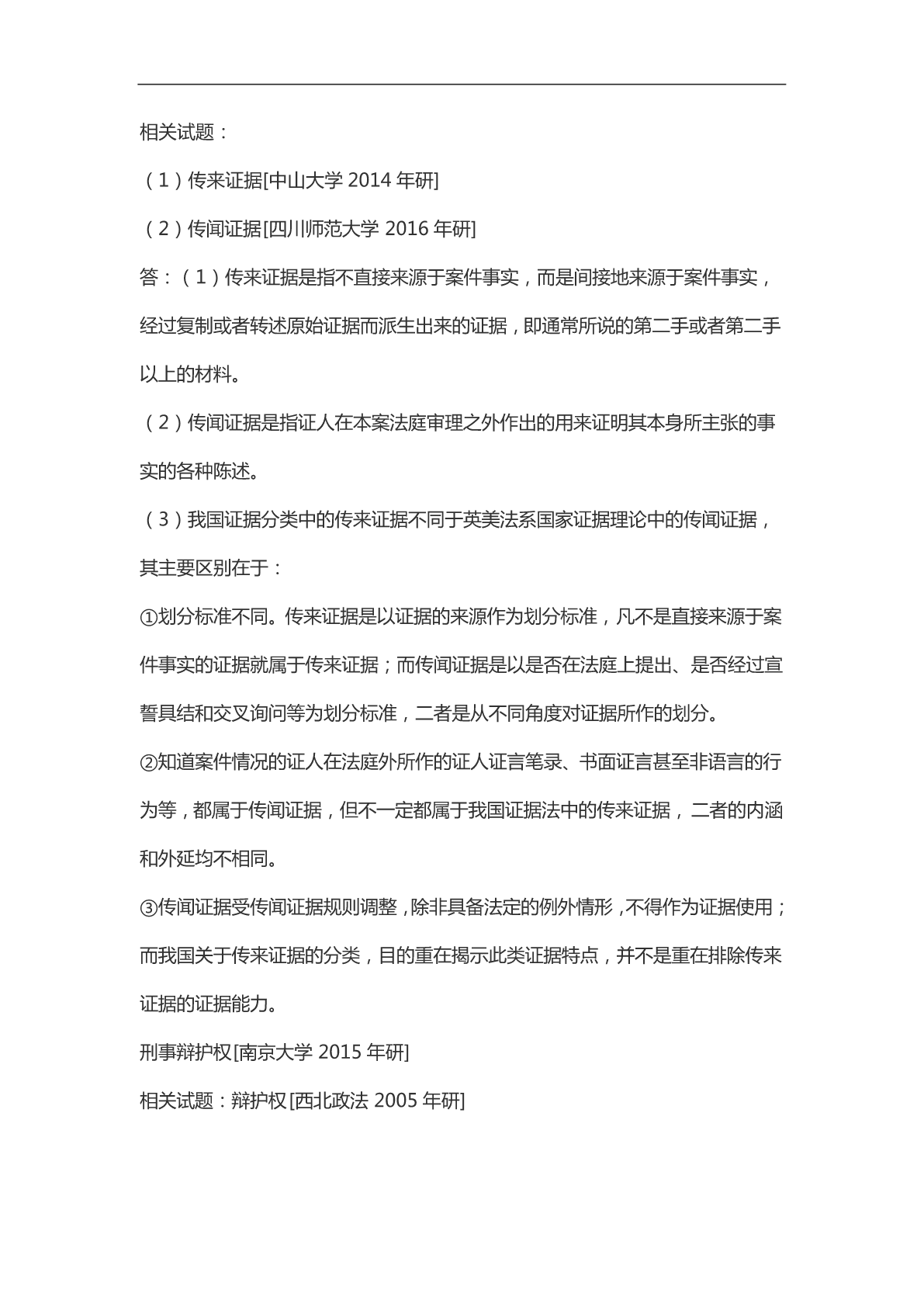 相关试题：

（1）传来证据[中山大学 2014 年研]

（2）传闻证据[四川师范大学 2016 年研]

答：（1）传来证据是指不直接来源于案件事实，而是间接地来源于案件事实，经过复制或者转述原始证据而派生出来的证据，即通常所说的第二手或者第二手以上的材料。

（2）传闻证据是指证人在本案法庭审理之外作出的用来证明其本身所主张的事实的各种陈述。

（3）我国证据分类中的传来证据不同于英美法系国家证据理论中的传闻证据，其主要区别在于：

①划分标准不同。传来证据是以证据的来源作为划分标准，凡不是直接来源于案件事实的证据就属于传来证据；而传闻证据是以是否在法庭上提出、是否经过宣誓具结和交叉询问等为划分标准，二者是从不同角度对证据所作的划分。

②知道案件情况的证人在法庭外所作的证人证言笔录、书面证言甚至非语言的行为等，都属于传闻证据，但不一定都属于我国证据法中的传来证据，二者的内涵和外延均不相同。

③传闻证据受传闻证据规则调整，除非具备法定的例外情形，不得作为证据使用；而我国关于传来证据的分类，目的重在揭示此类证据特点，并不是重在排除传来证据的证据能力。

刑事辩护权[南京大学 2015 年研]

相关试题：辩护权[西北政法 2005 年研]